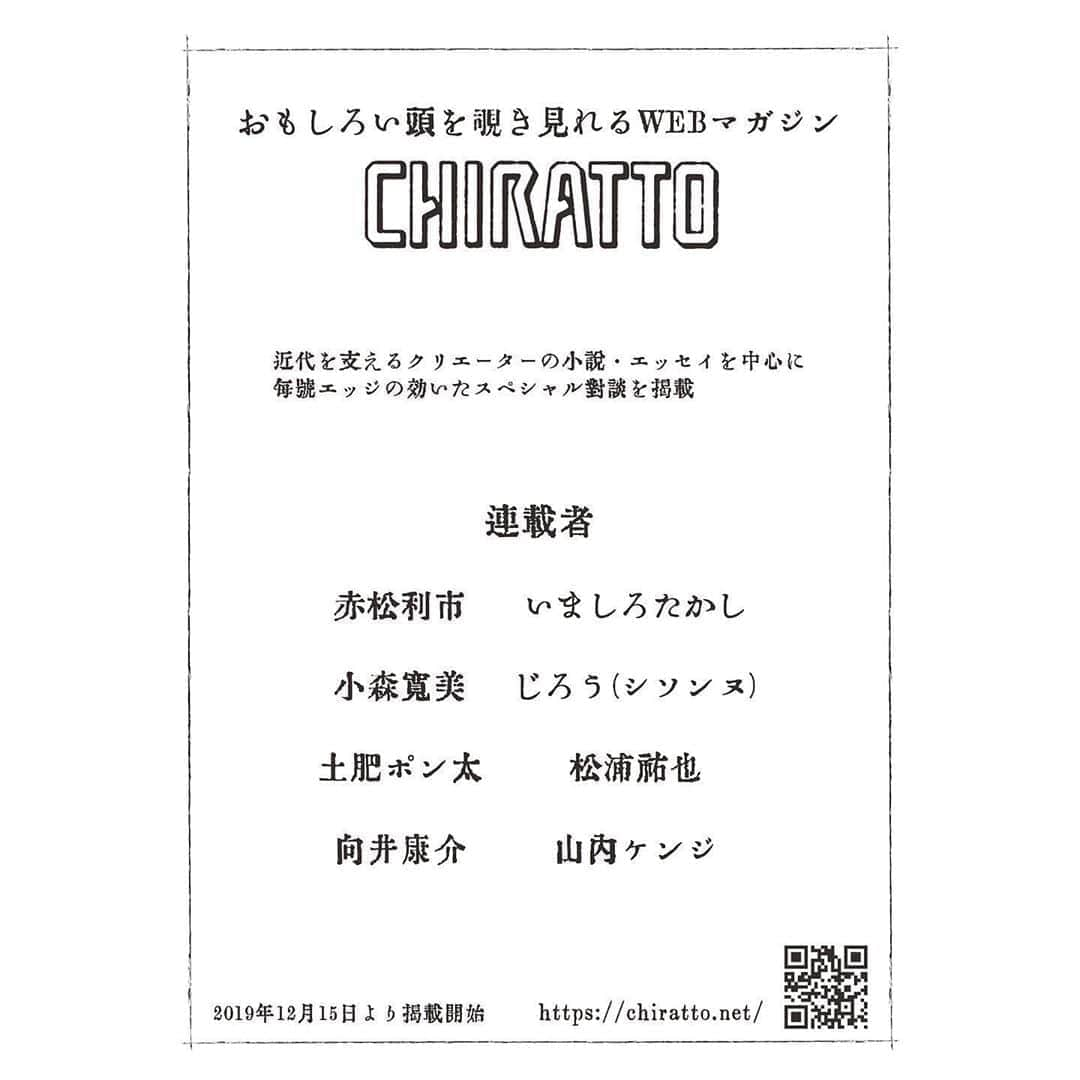 おもしろい頭を覗き見れるWEBマガジン

CHIRATTO

近代を支えるクリエーターの小説・エッセイを中心に
毎號エッジの効いたスペシャル對談を掲載

連載者

赤松利市　いましろたかし

小森寛美　じろう(シソンヌ)

土肥ポン太　松浦祐也

向井康介　山内ケンジ

2019年12月15日より掲載開始　https://chiratto.net/